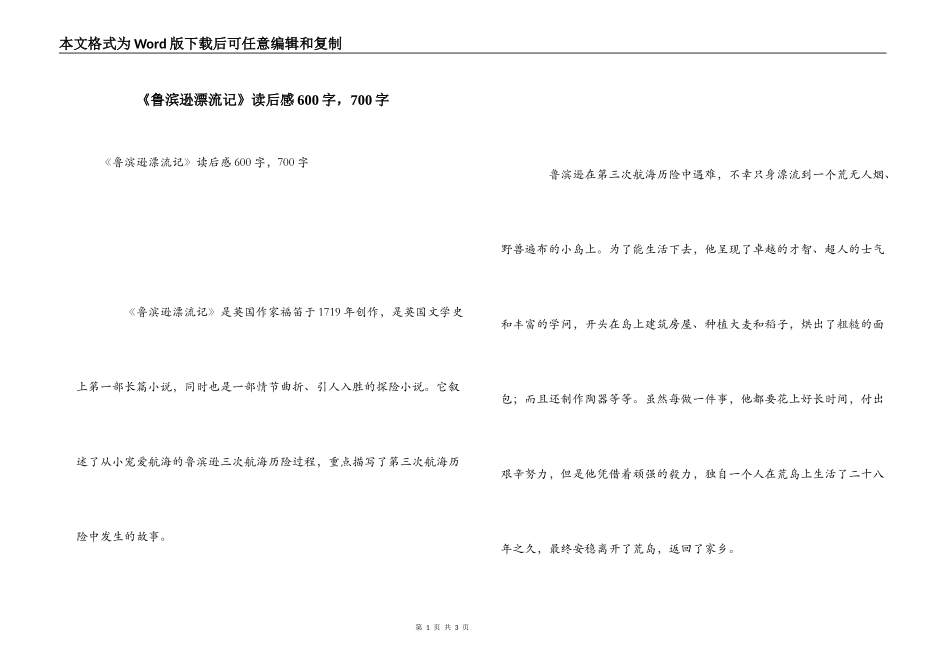 本文格式为Word版下载后可任意编辑和复制

《鲁滨逊漂流记》读后感600字，700字

《鲁滨逊漂流记》读后感600字，700字

《鲁滨逊漂流记》是英国作家福笛于1719年创作，是英国文学史上第一部长篇小说，同时也是一部情节曲折、引人入胜的探险小说。它叙述了从小宠爱航海的鲁滨逊三次航海历险过程，重点描写了第三次航海历险中发生的故事。

鲁滨逊在第三次航海历险中遇难，不幸只身漂流到一个荒无人烟、野兽遍布的小岛上。为了能生活下去，他呈现了卓越的才智、超人的士气和丰富的学问，开头在岛上建筑房屋、种植大麦和稻子，烘出了粗糙的面包；而且还制作陶器等等。虽然每做一件事，他都要花上好长时间，付出艰辛努力，但是他凭借着顽强的毅力，独自一个人在荒岛上生活了二十八年之久，最终安稳离开了荒岛，返回了家乡。

第 1 页 共 3 页